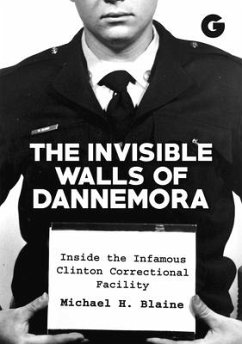 G

THE INVISIBLE WALLS OF DANNEMORA

Inside the Infamous Clinton Correctional Facility

Michael H. Blaine